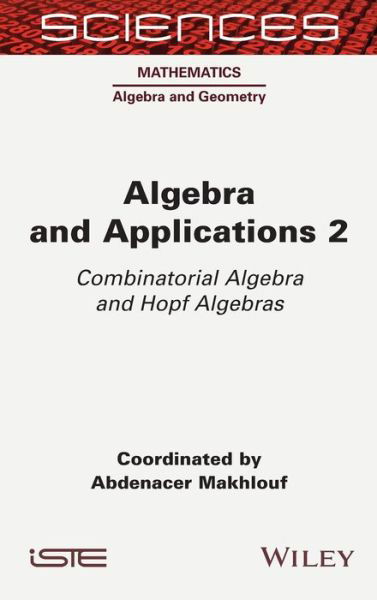 SCIENCES

MATHEMATICS

Algebra and Geometry

Algebra and Applications 2

Combinatorial Algebra and Hopf Algebras

Coordinated by
Abdenacer Makhlouf

iSTE

WILEY